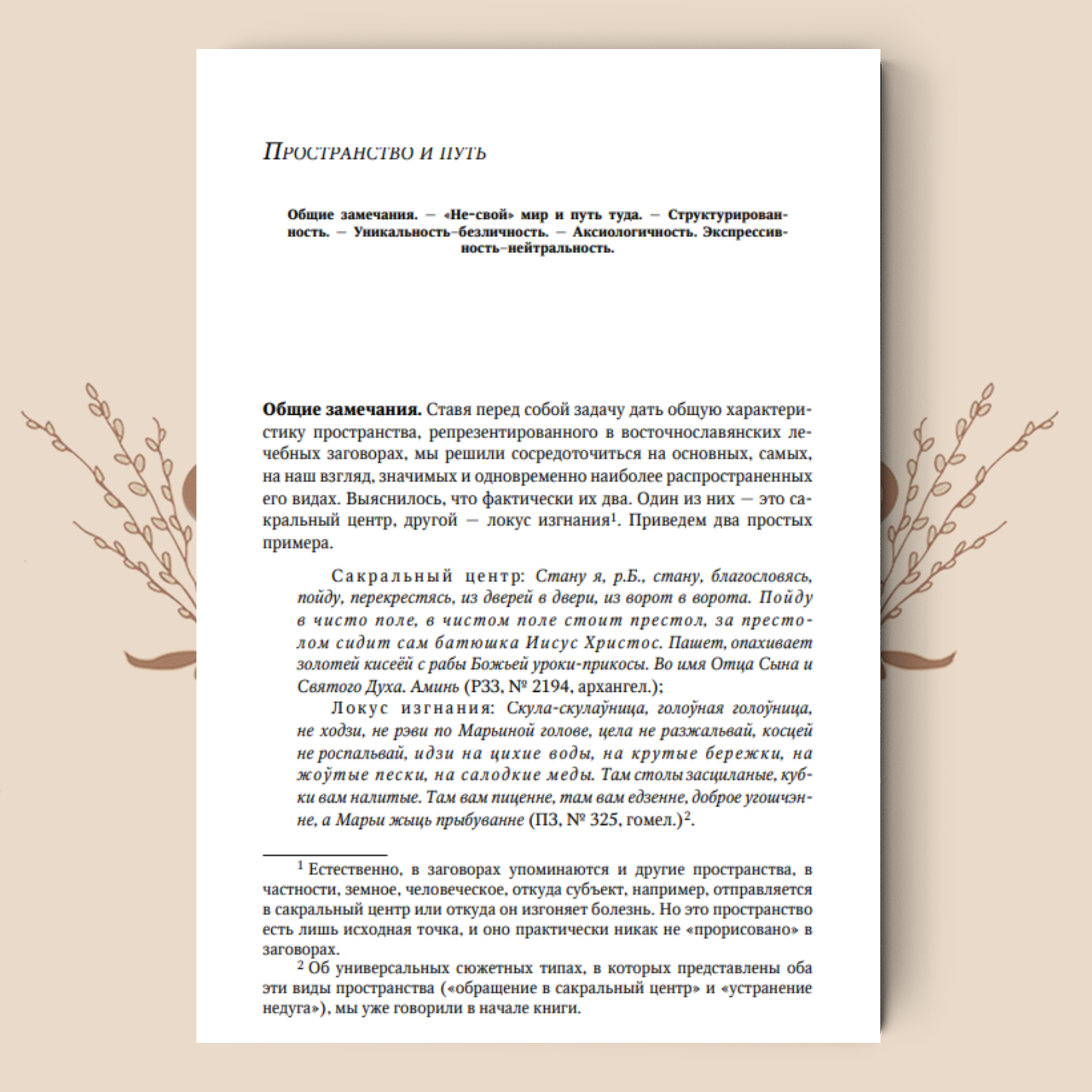 Пространство и путь

Общие замечания. — «Не-свой» мир и путь туда. — Структурированность. — Уникальность–безличность. — Аксиологичность. Экспрессивность–нейтральность.

Общие замечания. Ставя перед собой задачу дать общую характеристику пространства, репрезентированного в восточнославянских лечебных заговорах, мы решили сосредоточиться на основных, самых, на наш взгляд, значимых и одновременно наиболее распространенных его видах. Выяснилось, что фактически их два. Один из них — это сакральный центр, другой — локус изгнания$^{1}$. Приведем два простых примера.

Сакральный центр: Стану я, р.Б., стану, благословясь, пойду, перекрестясь, из дверей в двери, из ворот в ворота. Пойду в чисто поле, в чистом поле стоит престол, за престолом сидит сам батюшка Иисус Христос. Пашет, опахивает золотей кисеёй с рабы Божьей уроки-прикосы. Во имя Отца Сына и Святого Духа. Аминь (РЗЗ, № 2194, архангел.);

Локус изгнания: Скула-скулаўница, голоўная голоўница, не ходзи, не рэви по Марьиной голове, цела не разжальвай, косцей не роспальвай, идзи на цихие воды, на крутые бережки, на жоўтые пески, на салодкие меды. Там столы засциланые, кубки вам налитые. Там вам пиценне, там вам едзенне, доброе угошчэнне, а Марьи жыць прыбуванне (ПЗ, № 325, гомел.)$^{2}$.

$^{1}$ Естественно, в заговорах упоминаются и другие пространства, в частности, земное, человеческое, откуда субъект, например, отправляется в сакральный центр или откуда он изгоняет болезнь. Но это пространство есть лишь исходная точка, и оно практически никак не «прорисовано» в заговорах.

$^{2}$ Об универсальных сюжетных типах, в которых представлены оба эти виды пространства («обращение в сакральный центр» и «устранение недуга»), мы уже говорили в начале книги.